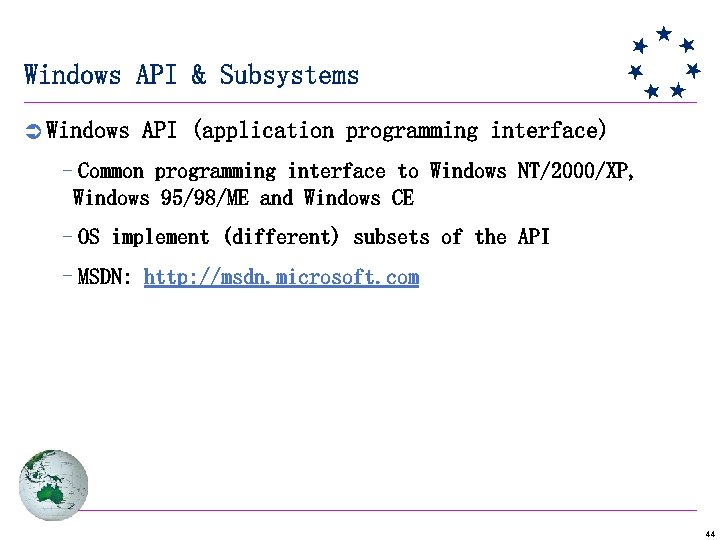 Windows API & Subsystems

➲ Windows API (application programming interface)

- Common programming interface to Windows NT/2000/XP, Windows 95/98/ME and Windows CE

- OS implement (different) subsets of the API

- MSDN: http://msdn.microsoft.com

44